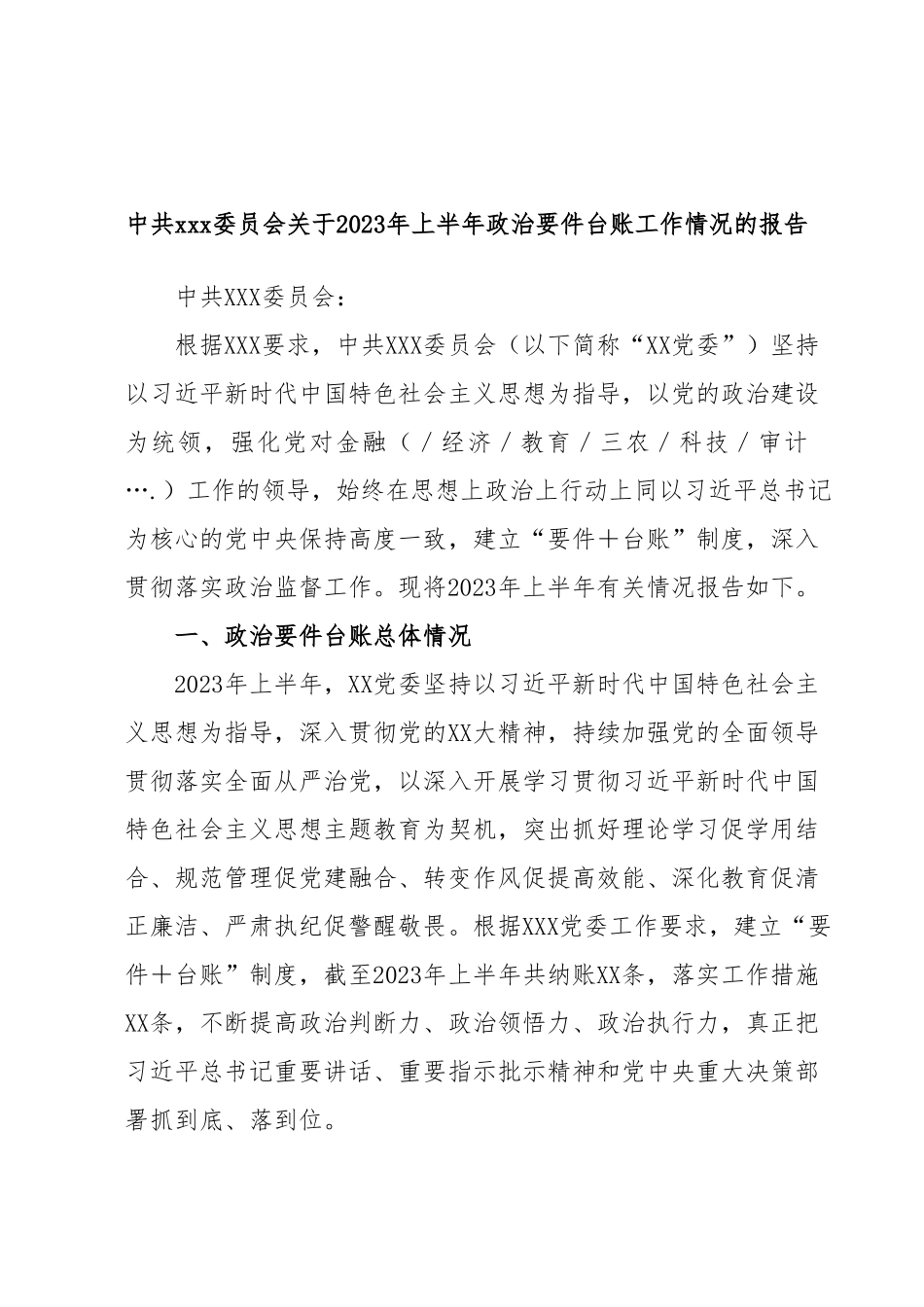 中共xxx委员会关于2023年上半年政治要件台账工作情况的报告

中共XXX委员会：

根据XXX要求，中共XXX委员会（以下简称“XX党委”）坚持以习近平新时代中国特色社会主义思想为指导，以党的政治建设为统领，强化党对金融（／经济／教育／三农／科技／审计….）工作的领导，始终在思想上政治上行动上同以习近平总书记为核心的党中央保持高度一致，建立“要件＋台账”制度，深入贯彻落实政治监督工作。现将2023年上半年有关情况报告如下。

一、政治要件台账总体情况

2023年上半年，XX党委坚持以习近平新时代中国特色社会主义思想为指导，深入贯彻党的XX大精神，持续加强党的全面领导贯彻落实全面从严治党，以深入开展学习贯彻习近平新时代中国特色社会主义思想主题教育为契机，突出抓好理论学习促学用结合、规范管理促党建融合、转变作风促提高效能、深化教育促清正廉洁、严肃执纪促警醒敬畏。根据XXX党委工作要求，建立“要件＋台账”制度，截至2023年上半年共纳账XX条，落实工作措施XX条，不断提高政治判断力、政治领悟力、政治执行力，真正把习近平总书记重要讲话、重要指示批示精神和党中央重大决策部署抓到底、落到位。